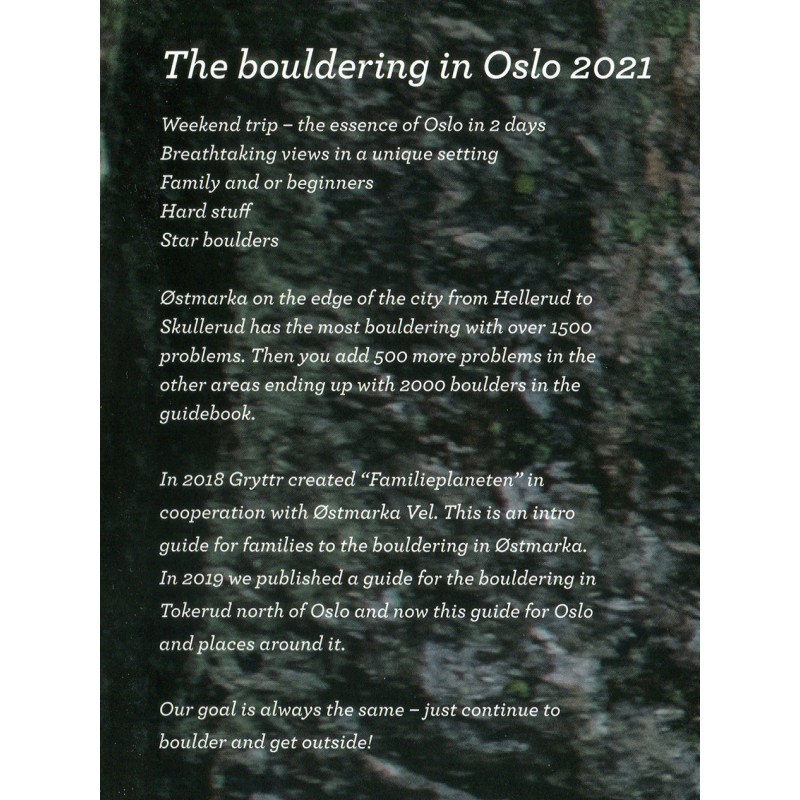 The bouldering in Oslo 2021

Weekend trip – the essence of Oslo in 2 days
Breathtaking views in a unique setting
Family and or beginners
Hard stuff
Star boulders

Østmarka on the edge of the city from Hellerud to Skullerud has the most bouldering with over 1500 problems. Then you add 500 more problems in the other areas ending up with 2000 boulders in the guidebook.

In 2018 Gryttr created "Familieplaneten" in cooperation with Østmarka Vel. This is an intro guide for families to the bouldering in Østmarka. In 2019 we published a guide for the bouldering in Tokerud north of Oslo and now this guide for Oslo and places around it.

Our goal is always the same – just continue to boulder and get outside!